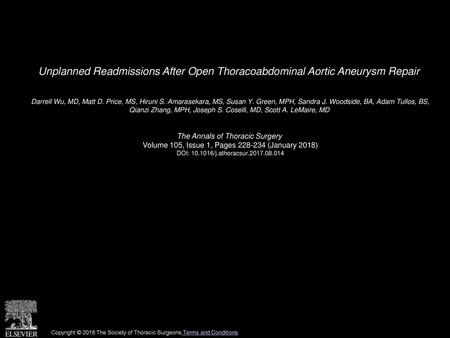 Unplanned Readmissions After Open Thoracoabdominal Aortic Aneurysm Repair

Darrell Wu, MD, Matt D. Price, MS, Hiruni S. Amarasekara, MS, Susan Y. Green, MPH, Sandra J. Woodside, BA, Adam Tullos, BS, Qianzi Zhang, MPH, Joseph S. Coselli, MD, Scott A. LeMaire, MD

The Annals of Thoracic Surgery
Volume 105, Issue 1, Pages 228-234 (January 2018)
DOI: 10.1016/j.athoracsur.2017.08.014

ELSEVIER

Copyright © 2018 The Society of Thoracic Surgeons Terms and Conditions